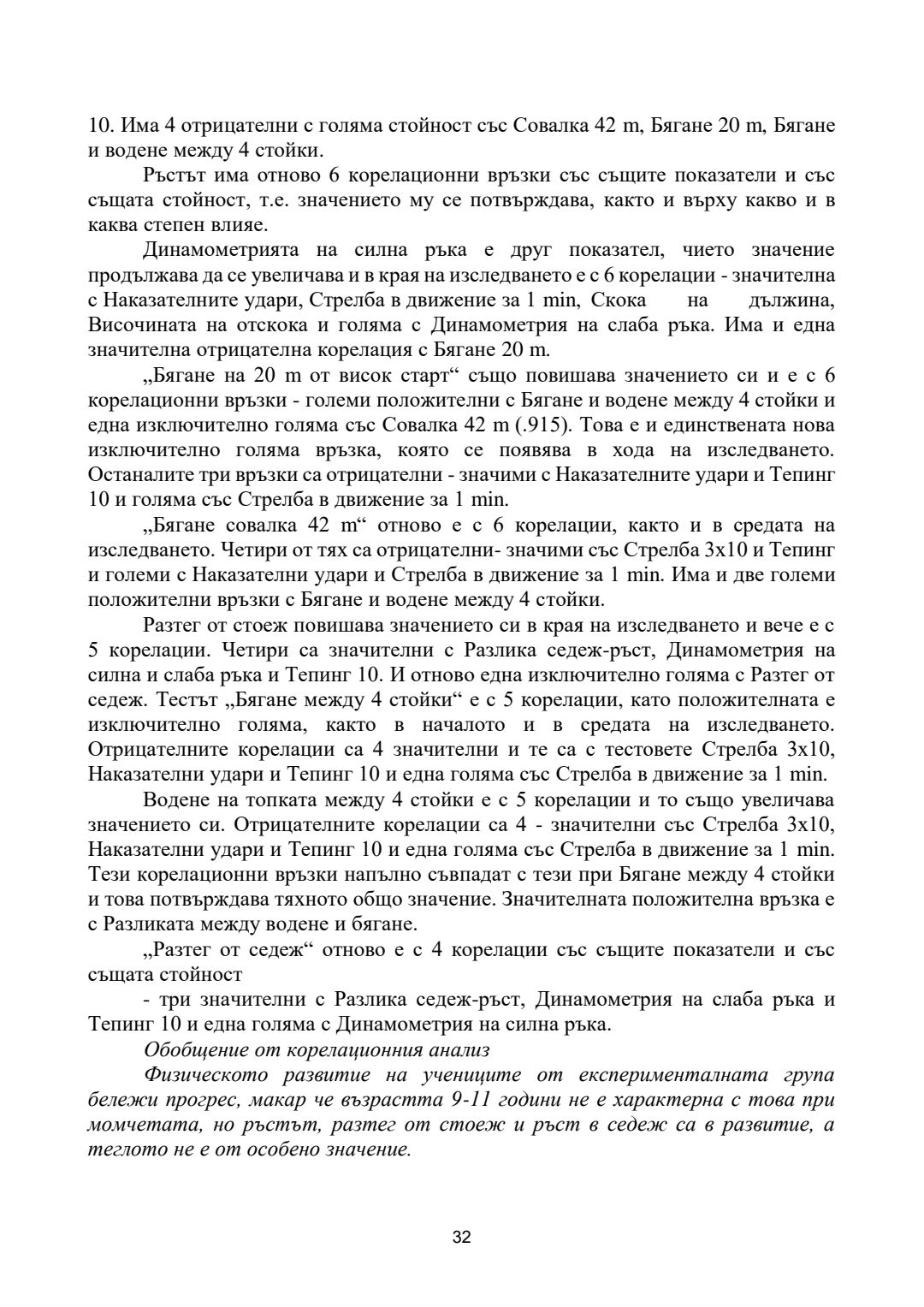 10. Има 4 отрицателни с голяма стойност със Совалка 42 m, Бягане 20 m, Бягане и водене между 4 стойки.

Ръстът има отново 6 корелационни връзки със същите показатели и със същата стойност, т.е. значението му се потвърждава, както и върху какво и в каква степен влияе.

Динамометрията на силна ръка е друг показател, чието значение продължава да се увеличава и в края на изследването е с 6 корелации - значителна с Наказателните удари, Стрелба в движение за 1 min, Скока на дължина, Височината на отскока и голяма с Динамометрия на слаба ръка. Има и една значителна отрицателна корелация с Бягане 20 m.

„Бягане на 20 m от висок старт“ също повишава значението си и е с 6 корелационни връзки - големи положителни с Бягане и водене между 4 стойки и една изключително голяма със Совалка 42 m (.915). Това е и единствената нова изключително голяма връзка, която се появява в хода на изследването. Останалите три връзки са отрицателни - значими с Наказателните удари и Тепинг 10 и голяма със Стрелба в движение за 1 min.

„Бягане совалка 42 m“ отново е с 6 корелации, както и в средата на изследването. Четири от тях са отрицателни- значими със Стрелба 3х10 и Тепинг и големи с Наказателни удари и Стрелба в движение за 1 min. Има и две големи положителни връзки с Бягане и водене между 4 стойки.

Разтег от стоеж повишава значението си в края на изследването и вече е с 5 корелации. Четири са значителни с Разлика седеж-ръст, Динамометрия на силна и слаба ръка и Тепинг 10. И отново една изключително голяма с Разтег от седеж. Тестът „Бягане между 4 стойки“ е с 5 корелации, като положителната е изключително голяма, както в началото и в средата на изследването. Отрицателните корелации са 4 значителни и те са с тестовете Стрелба 3х10, Наказателни удари и Тепинг 10 и една голяма със Стрелба в движение за 1 min.

Водене на топката между 4 стойки е с 5 корелации и то също увеличава значението си. Отрицателните корелации са 4 - значителни със Стрелба 3х10, Наказателни удари и Тепинг 10 и една голяма със Стрелба в движение за 1 min. Тези корелационни връзки напълно съвпадат с тези при Бягане между 4 стойки и това потвърждава тяхното общо значение. Значителната положителна връзка е с Разликата между водене и бягане.

„Разтег от седеж“ отново е с 4 корелации със същите показатели и със същата стойност

- три значителни с Разлика седеж-ръст, Динамометрия на слаба ръка и Тепинг 10 и една голяма с Динамометрия на силна ръка.

Обобщение от корелационния анализ

Физическото развитие на учениците от експерименталната група бележи прогрес, макар че възрастта 9-11 години не е характерна с това при момчетата, но ръстът, разтег от стоеж и ръст в седеж са в развитие, а теглото не е от особено значение.

32